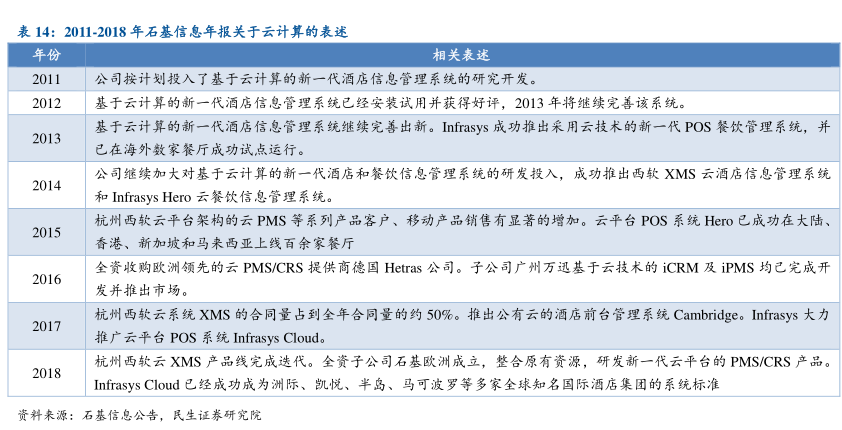 表 14：2011-2018 年石基信息年报关于云计算的表述

| 年份 | 相关表述 |
|---|---|
| 2011 | 公司按计划投入了基于云计算的新一代酒店信息管理系统的研究开发。 |
| 2012 | 基于云计算的新一代酒店信息管理系统已经安装试用并获得好评，2013 年将继续完善该系统。 |
| 2013 | 基于云计算的新一代酒店信息管理系统继续完善出新。Infrasys 成功推出采用云技术的新一代 POS 餐饮管理系统，并已在海外数家餐厅成功试点运行。 |
| 2014 | 公司继续加大对基于云计算的新一代酒店和餐饮信息管理系统的研发投入，成功推出西软 XMS 云酒店信息管理系统和 Infrasys Hero 云餐饮信息管理系统。 |
| 2015 | 杭州西软云平台架构的云 PMS 等系列产品客户、移动产品销售有显著的增加。云平台 POS 系统 Hero 已成功在大陆、香港、新加坡和马来西亚上线百余家餐厅 |
| 2016 | 全资收购欧洲领先的云 PMS/CRS 提供商德国 Hetras 公司。子公司广州万迅基于云技术的 iCRM 及 iPMS 均已完成开发并推出市场。 |
| 2017 | 杭州西软云系统 XMS 的合同量占到全年合同量的约 50%。推出公有云的酒店前台管理系统 Cambridge。Infrasys 大力推广云平台 POS 系统 Infrasys Cloud。 |
| 2018 | 杭州西软云 XMS 产品线完成迭代。全资子公司石基欧洲成立，整合原有资源，研发新一代云平台的 PMS/CRS 产品。Infrasys Cloud 已经成功成为洲际、凯悦、半岛、马可波罗等多家全球知名国际酒店集团的系统标准 |

资料来源：石基信息公告，民生证券研究院